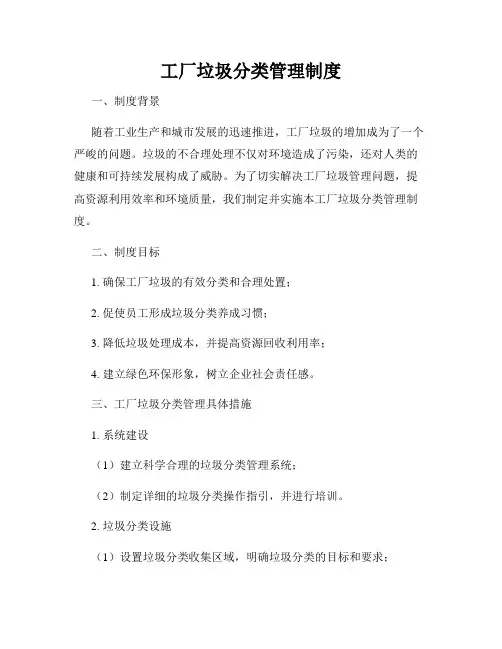 工厂垃圾分类管理制度

一、制度背景

随着工业生产和城市发展的迅速推进，工厂垃圾的增加成为了一个严峻的问题。垃圾的不合理处理不仅对环境造成了污染，还对人类的健康和可持续发展构成了威胁。为了切实解决工厂垃圾管理问题，提高资源利用效率和环境质量，我们制定并实施本工厂垃圾分类管理制度。

二、制度目标

1. 确保工厂垃圾的有效分类和合理处置；

2. 促使员工形成垃圾分类养成习惯；

3. 降低垃圾处理成本，并提高资源回收利用率；

4. 建立绿色环保形象，树立企业社会责任感。

三、工厂垃圾分类管理具体措施

1. 系统建设

（1）建立科学合理的垃圾分类管理系统；

（2）制定详细的垃圾分类操作指引，并进行培训。

2. 垃圾分类设施

（1）设置垃圾分类收集区域，明确垃圾分类的目标和要求；